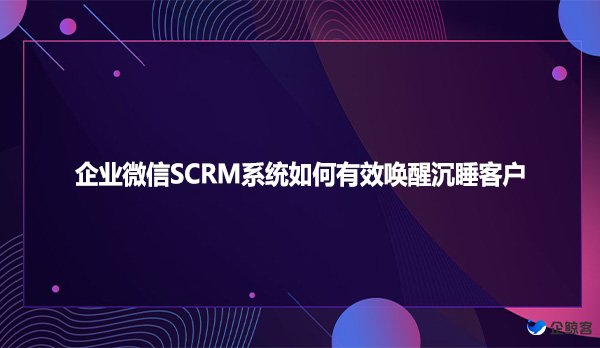 企业微信SCRM系统如何有效唤醒沉睡客户

企鲸客